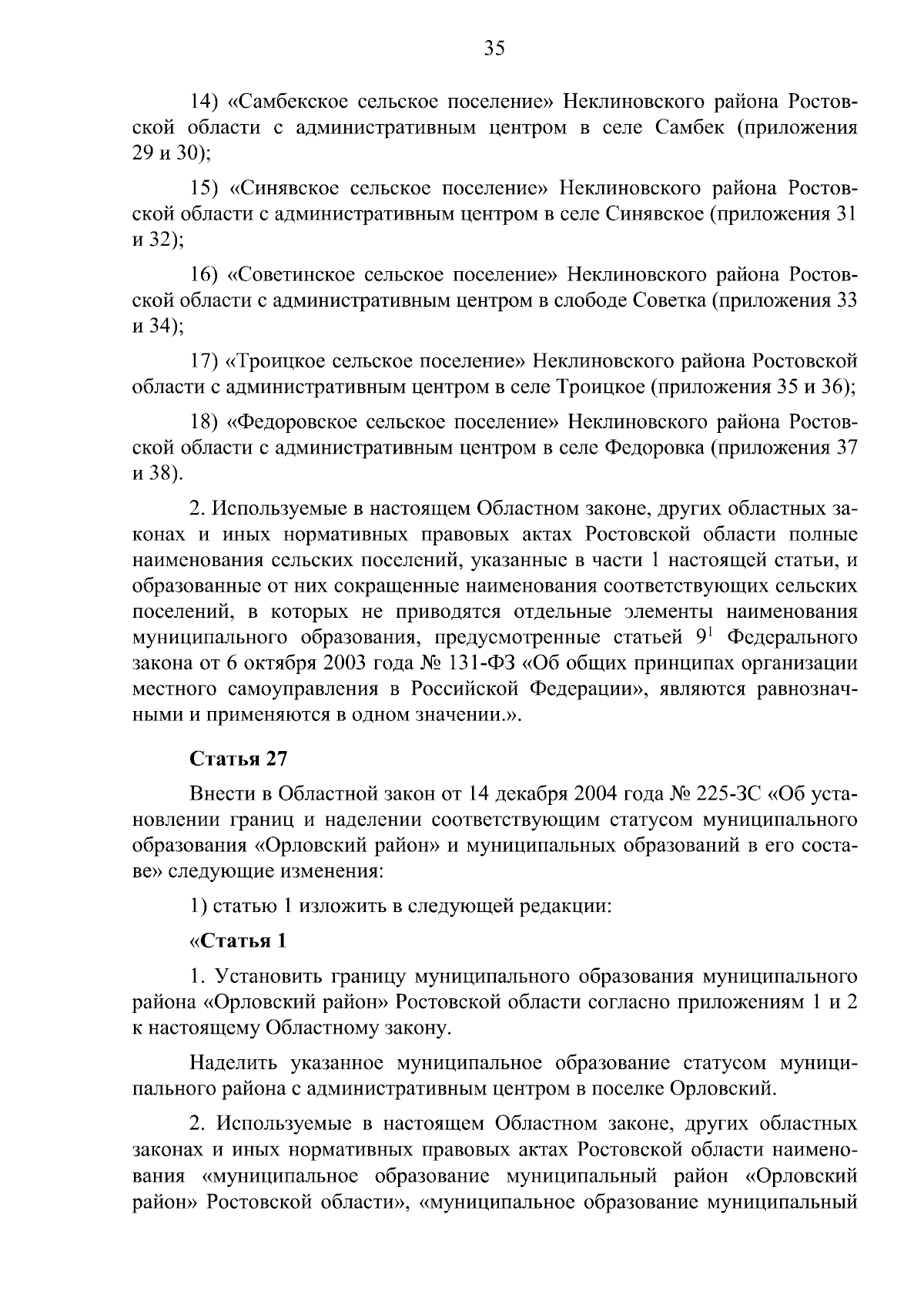 35

14) «Самбекское сельское поселение» Неклиновского района Ростовской области с административным центром в селе Самбек (приложения 29 и 30);

15) «Синявское сельское поселение» Неклиновского района Ростовской области с административным центром в селе Синявское (приложения 31 и 32);

16) «Советинское сельское поселение» Неклиновского района Ростовской области с административным центром в слободе Советка (приложения 33 и 34);

17) «Троицкое сельское поселение» Неклиновского района Ростовской области с административным центром в селе Троицкое (приложения 35 и 36);

18) «Федоровское сельское поселение» Неклиновского района Ростовской области с административным центром в селе Федоровка (приложения 37 и 38).

2. Используемые в настоящем Областном законе, других областных законах и иных нормативных правовых актах Ростовской области полные наименования сельских поселений, указанные в части 1 настоящей статьи, и образованные от них сокращенные наименования соответствующих сельских поселений, в которых не приводятся отдельные элементы наименования муниципального образования, предусмотренные статьей $9^1$ Федерального закона от 6 октября 2003 года № 131-ФЗ «Об общих принципах организации местного самоуправления в Российской Федерации», являются равнозначными и применяются в одном значении.».

Статья 27

Внести в Областной закон от 14 декабря 2004 года № 225-ЗС «Об установлении границ и наделении соответствующим статусом муниципального образования «Орловский район» и муниципальных образований в его составе» следующие изменения:

1) статью 1 изложить в следующей редакции:

«Статья 1

1. Установить границу муниципального образования муниципального района «Орловский район» Ростовской области согласно приложениям 1 и 2 к настоящему Областному закону.

Наделить указанное муниципальное образование статусом муниципального района с административным центром в поселке Орловский.

2. Используемые в настоящем Областном законе, других областных законах и иных нормативных правовых актах Ростовской области наименования «муниципальное образование муниципальный район «Орловский район» Ростовской области», «муниципальное образование муниципальный